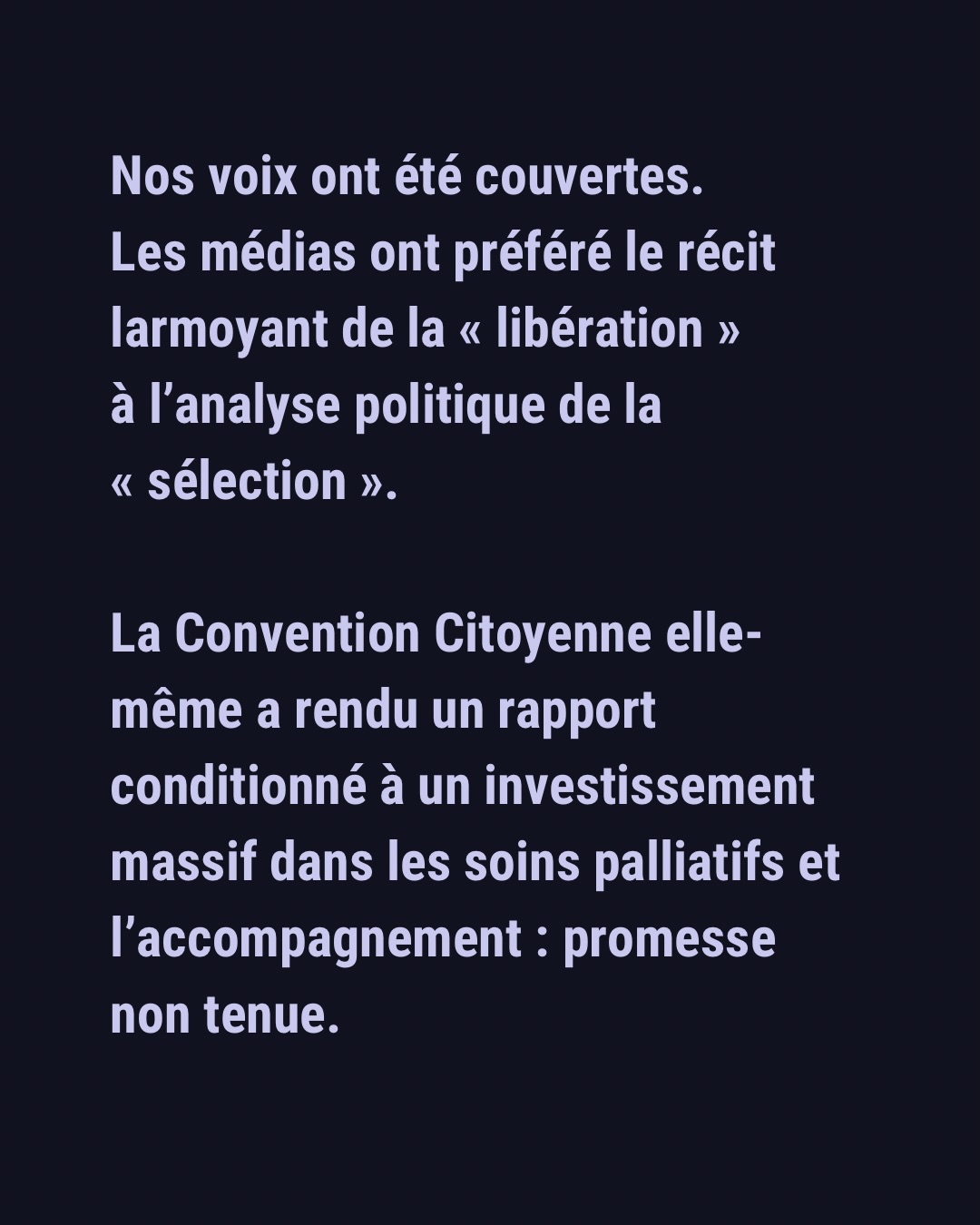 Nos voix ont été couvertes. Les médias ont préféré le récit larmoyant de la « libération » à l'analyse politique de la « sélection ».

La Convention Citoyenne elle-même a rendu un rapport conditionné à un investissement massif dans les soins palliatifs et l'accompagnement : promesse non tenue.